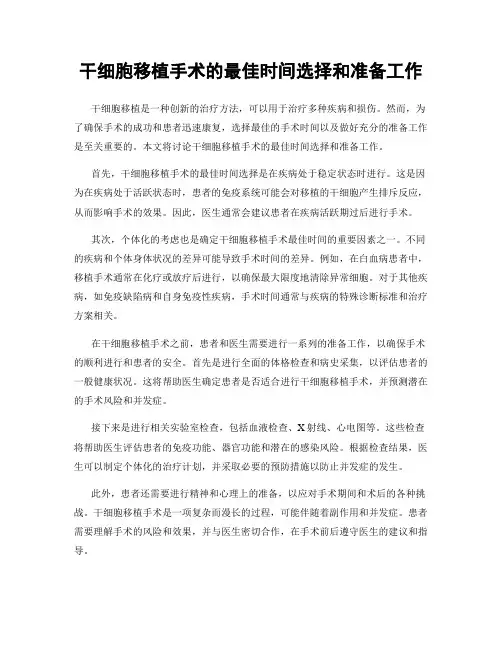 干细胞移植手术的最佳时间选择和准备工作

干细胞移植是一种创新的治疗方法，可以用于治疗多种疾病和损伤。然而，为了确保手术的成功和患者迅速康复，选择最佳的手术时间以及做好充分的准备工作是至关重要的。本文将讨论干细胞移植手术的最佳时间选择和准备工作。

首先，干细胞移植手术的最佳时间选择是在疾病处于稳定状态时进行。这是因为在疾病处于活跃状态时，患者的免疫系统可能会对移植的干细胞产生排斥反应，从而影响手术的效果。因此，医生通常会建议患者在疾病活跃期过后进行手术。

其次，个体化的考虑也是确定干细胞移植手术最佳时间的重要因素之一。不同的疾病和个体身体状况的差异可能导致手术时间的差异。例如，在白血病患者中，移植手术通常在化疗或放疗后进行，以确保最大限度地清除异常细胞。对于其他疾病，如免疫缺陷病和自身免疫性疾病，手术时间通常与疾病的特殊诊断标准和治疗方案相关。

在干细胞移植手术之前，患者和医生需要进行一系列的准备工作，以确保手术的顺利进行和患者的安全。首先是进行全面的体格检查和病史采集，以评估患者的一般健康状况。这将帮助医生确定患者是否适合进行干细胞移植手术，并预测潜在的手术风险和并发症。

接下来是进行相关实验室检查，包括血液检查、X射线、心电图等。这些检查将帮助医生评估患者的免疫功能、器官功能和潜在的感染风险。根据检查结果，医生可以制定个体化的治疗计划，并采取必要的预防措施以防止并发症的发生。

此外，患者还需要进行精神和心理上的准备，以应对手术期间和术后的各种挑战。干细胞移植手术是一项复杂而漫长的过程，可能伴随着副作用和并发症。患者需要理解手术的风险和效果，并与医生密切合作，在手术前后遵守医生的建议和指导。